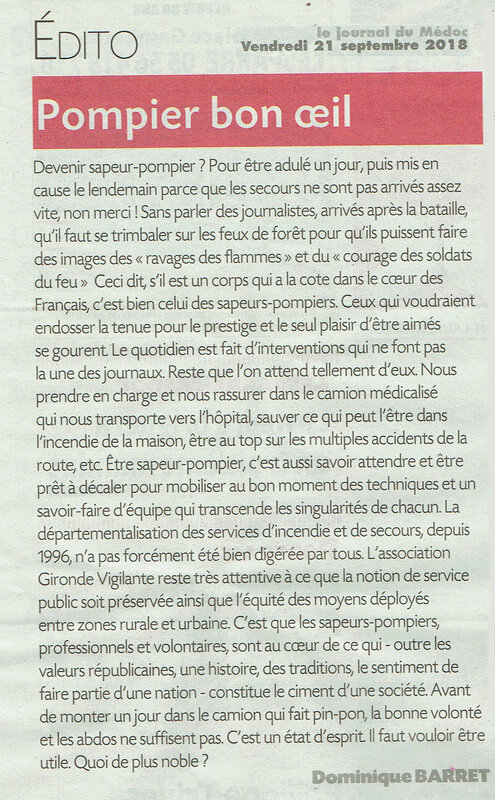 ÉDITO

le journal du Médoc
Vendredi 21 septembre 2018

Pompier bon œil

Devenir sapeur-pompier ? Pour être adulé un jour, puis mis en cause le lendemain parce que les secours ne sont pas arrivés assez vite, non merci ! Sans parler des journalistes, arrivés après la bataille, qu'il faut se trimbaler sur les feux de forêt pour qu'ils puissent faire des images des « ravages des flammes » et du « courage des soldats du feu » Ceci dit, s'il est un corps qui a la cote dans le cœur des Français, c'est bien celui des sapeurs-pompiers. Ceux qui voudraient endosser la tenue pour le prestige et le seul plaisir d'être aimés se gourent. Le quotidien est fait d'interventions qui ne font pas la une des journaux. Reste que l'on attend tellement d'eux. Nous prendre en charge et nous rassurer dans le camion médicalisé qui nous transporte vers l'hôpital, sauver ce qui peut l'être dans l'incendie de la maison, être au top sur les multiples accidents de la route, etc. Être sapeur-pompier, c'est aussi savoir attendre et être prêt à décaler pour mobiliser au bon moment des techniques et un savoir-faire d'équipe qui transcende les singularités de chacun. La départementalisation des services d'incendie et de secours, depuis 1996, n'a pas forcément été bien digérée par tous. L'association Gironde Vigilante reste très attentive à ce que la notion de service public soit préservée ainsi que l'équité des moyens déployés entre zones rurale et urbaine. C'est que les sapeurs-pompiers, professionnels et volontaires, sont au cœur de ce qui - outre les valeurs républicaines, une histoire, des traditions, le sentiment de faire partie d'une nation - constitue le ciment d'une société. Avant de monter un jour dans le camion qui fait pin-pon, la bonne volonté et les abdos ne suffisent pas. C'est un état d'esprit. Il faut vouloir être utile. Quoi de plus noble ?

Dominique BARRET